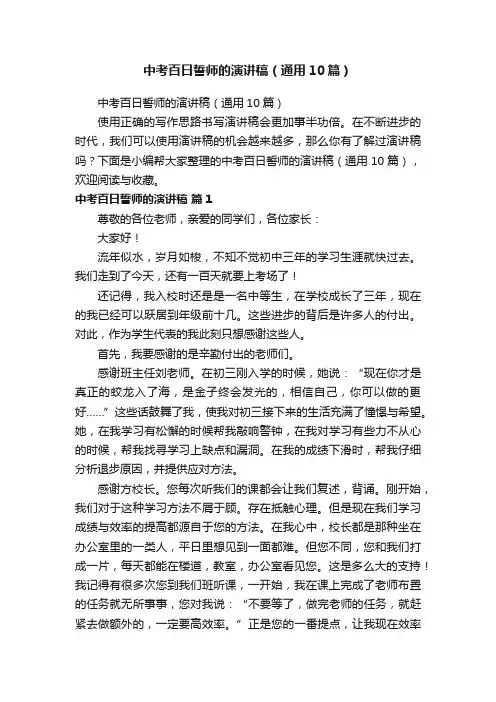 中考百日誓师的演讲稿（通用10篇）

中考百日誓师的演讲稿（通用10篇）

使用正确的写作思路书写演讲稿会更加事半功倍。在不断进步的时代，我们可以使用演讲稿的机会越来越多，那么你有了解过演讲稿吗？下面是小编帮大家整理的中考百日誓师的演讲稿（通用10篇），欢迎阅读与收藏。

中考百日誓师的演讲稿 篇1

尊敬的各位老师，亲爱的同学们，各位家长：

大家好！

流年似水，岁月如梭，不知不觉初中三年的学习生涯就快过去。我们走到了今天，还有一百天就要上考场了！

还记得，我入校时还是是一名中等生，在学校成长了三年，现在的我已经可以跃居到年级前十几。这些进步的背后是许多人的付出。对此，作为学生代表的我此刻只想感谢这些人。

首先，我要感谢的是辛勤付出的老师们。

感谢班主任刘老师。在初三刚入学的时候，她说：“现在你才是真正的蛟龙入了海，是金子终会发光的，相信自己，你可以做的更好……”这些话鼓舞了我，使我对初三接下来的生活充满了憧憬与希望。她，在我学习有松懈的时候帮我敲响警钟，在我对学习有些力不从心的时候，帮我找寻学习上缺点和漏洞。在我的成绩下滑时，帮我仔细分析退步原因，并提供应对方法。

感谢方校长。您每次听我们的课都会让我们复述，背诵。刚开始，我们对于这种学习方法不屑于顾。存在抵触心理。但是现在我们学习成绩与效率的提高都源自于您的方法。在我心中，校长都是那种坐在办公室里的一类人，平日里想见到一面都难。但您不同，您和我们打成一片，每天都能在楼道，教室，办公室看见您。这是多么大的支持！我记得有很多次您到我们班听课，一开始，我在课上完成了老师布置的任务就无所事事，您对我说：“不要等了，做完老师的任务，就赶紧去做额外的，一定要高效率。”正是您的一番提点，让我现在效率